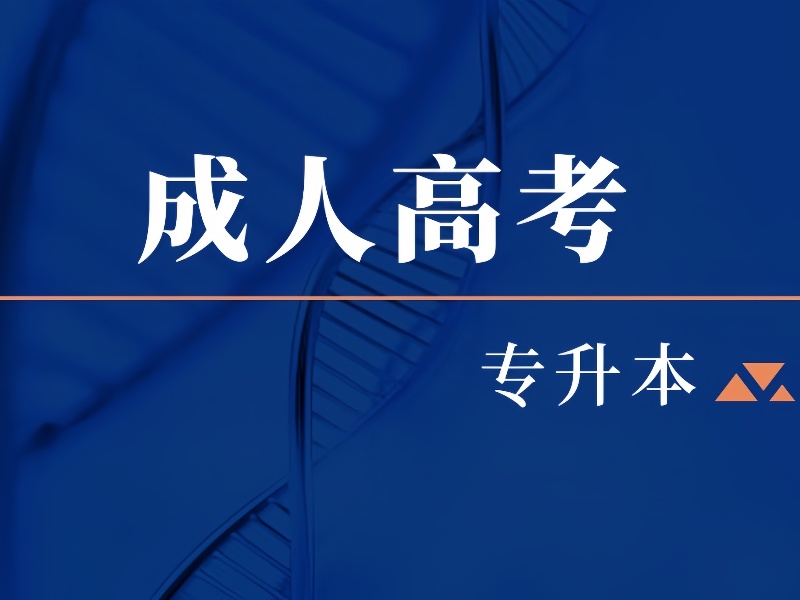 成人高考

专升本